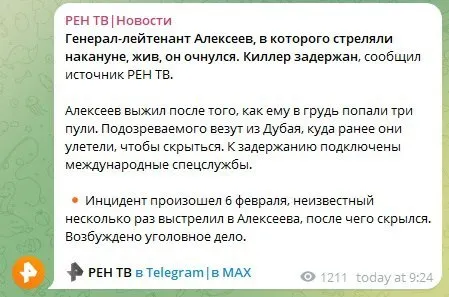 РЕН ТВ|Новости
Генерал-лейтенант Алексеев, в которого стреляли накануне, жив, он очнулся. Киллер задержан, сообщил источник РЕН ТВ.

Алексеев выжил после того, как ему в грудь попали три пули. Подозреваемого везут из Дубая, куда ранее они улетели, чтобы скрыться. К задержанию подключены международные спецслужбы.

Инцидент произошел 6 февраля, неизвестный несколько раз выстрелил в Алексеева, после чего скрылся. Возбуждено уголовное дело.

РЕН ТВ в Telegram|в MAX

1211 today at 9:24